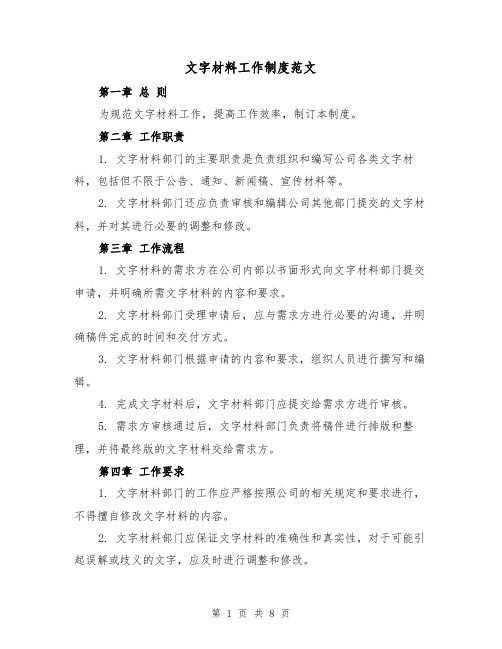 文字材料工作制度范文

第一章 总 则

为规范文字材料工作，提高工作效率，制订本制度。

第二章 工作职责

1. 文字材料部门的主要职责是负责组织和编写公司各类文字材料，包括但不限于公告、通知、新闻稿、宣传材料等。

2. 文字材料部门还应负责审核和编辑公司其他部门提交的文字材料，并对其进行必要的调整和修改。

第三章 工作流程

1. 文字材料的需求方在公司内部以书面形式向文字材料部门提交申请，并明确所需文字材料的内容和要求。

2. 文字材料部门受理申请后，应与需求方进行必要的沟通，并明确稿件完成的时间和交付方式。

3. 文字材料部门根据申请的内容和要求，组织人员进行撰写和编辑。

4. 完成文字材料后，文字材料部门应提交给需求方进行审核。

5. 需求方审核通过后，文字材料部门负责将稿件进行排版和整理，并将最终版的文字材料交给需求方。

第四章 工作要求

1. 文字材料部门的工作应严格按照公司的相关规定和要求进行，不得擅自修改文字材料的内容。

2. 文字材料部门应保证文字材料的准确性和真实性，对于可能引起误解或歧义的文字，应及时进行调整和修改。

第 1 页 共 8 页